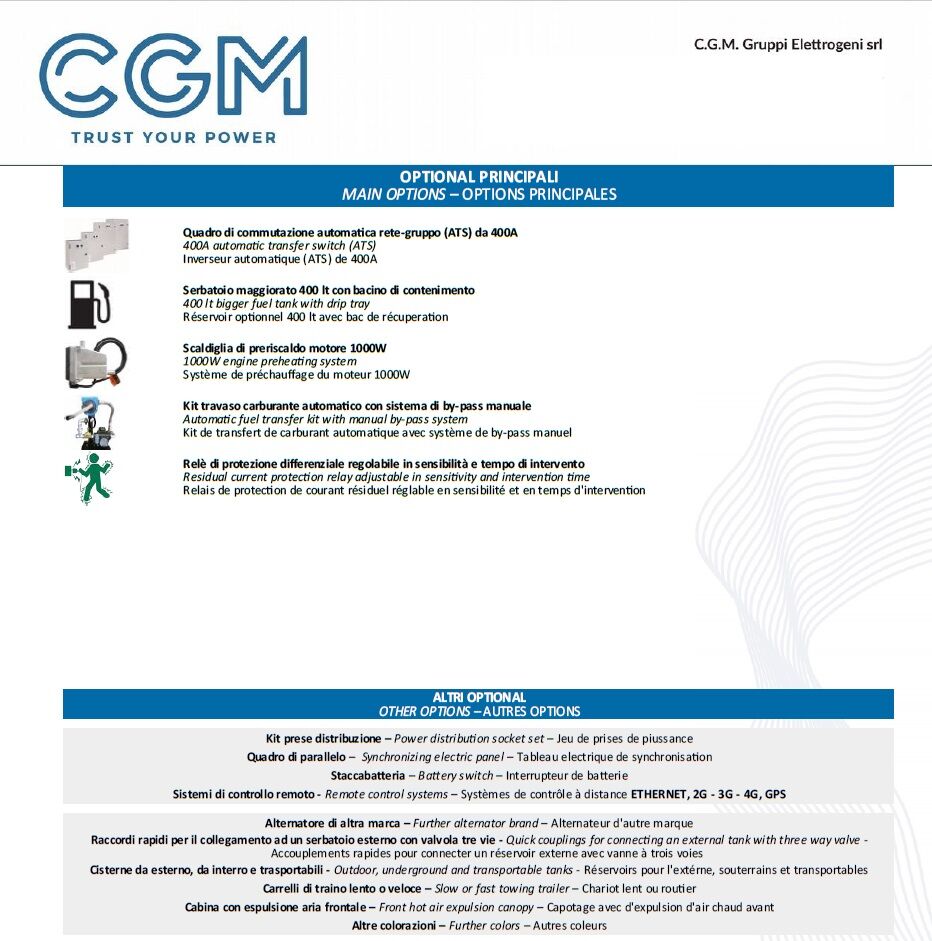 CGM
TRUST YOUR POWER

C.G.M. Gruppi Elettrogeni srl

OPTIONAL PRINCIPALI
MAIN OPTIONS – OPTIONS PRINCIPALES

Quadro di commutazione automatica rete-gruppo (ATS) da 400A
400A automatic transfer switch (ATS)
Inverseur automatique (ATS) de 400A

Serbatoio maggiorato 400 lt con bacino di contenimento
400 lt bigger fuel tank with drip tray
Réservoir optionnel 400 lt avec bac de récuperation

Scaldiglia di preriscaldo motore 1000W
1000W engine preheating system
Système de préchauffage du moteur 1000W

Kit travaso carburante automatico con sistema di by-pass manuale
Automatic fuel transfer kit with manual by-pass system
Kit de transfert de carburant automatique avec système de by-pass manuel

Relè di protezione differenziale regolabile in sensibilità e tempo di intervento
Residual current protection relay adjustable in sensitivity and intervention time
Relais de protection de courant résiduel réglable en sensibilité et en temps d'intervention

ALTRI OPTIONAL
OTHER OPTIONS – AUTRES OPTIONS

Kit prese distribuzione – Power distribution socket set – Jeu de prises de piussance
Quadro di parallelo – Synchronizing electric panel – Tableau electrique de synchronisation
Staccabatteria – Battery switch – Interrupteur de batterie
Sistemi di controllo remoto - Remote control systems – Systèmes de contrôle à distance ETHERNET, 2G - 3G - 4G, GPS

Alternatore di altra marca – Further alternator brand – Alternateur d'autre marque
Raccordi rapidi per il collegamento ad un serbatoio esterno con valvola tre vie - Quick couplings for connecting an external tank with three way valve - Accouplements rapides pour connecter un réservoir externe avec vanne à trois voies
Cisterne da esterno, da interro e trasportabili - Outdoor, underground and transportable tanks - Réservoirs pour l'extérne, souterrains et transportables
Carrelli di traino lento o veloce – Slow or fast towing trailer – Chariot lent ou routier
Cabina con espulsione aria frontale – Front hot air expulsion canopy – Capotage avec d'expulsion d'air chaud avant
Altre colorazioni – Further colors – Autres coleurs